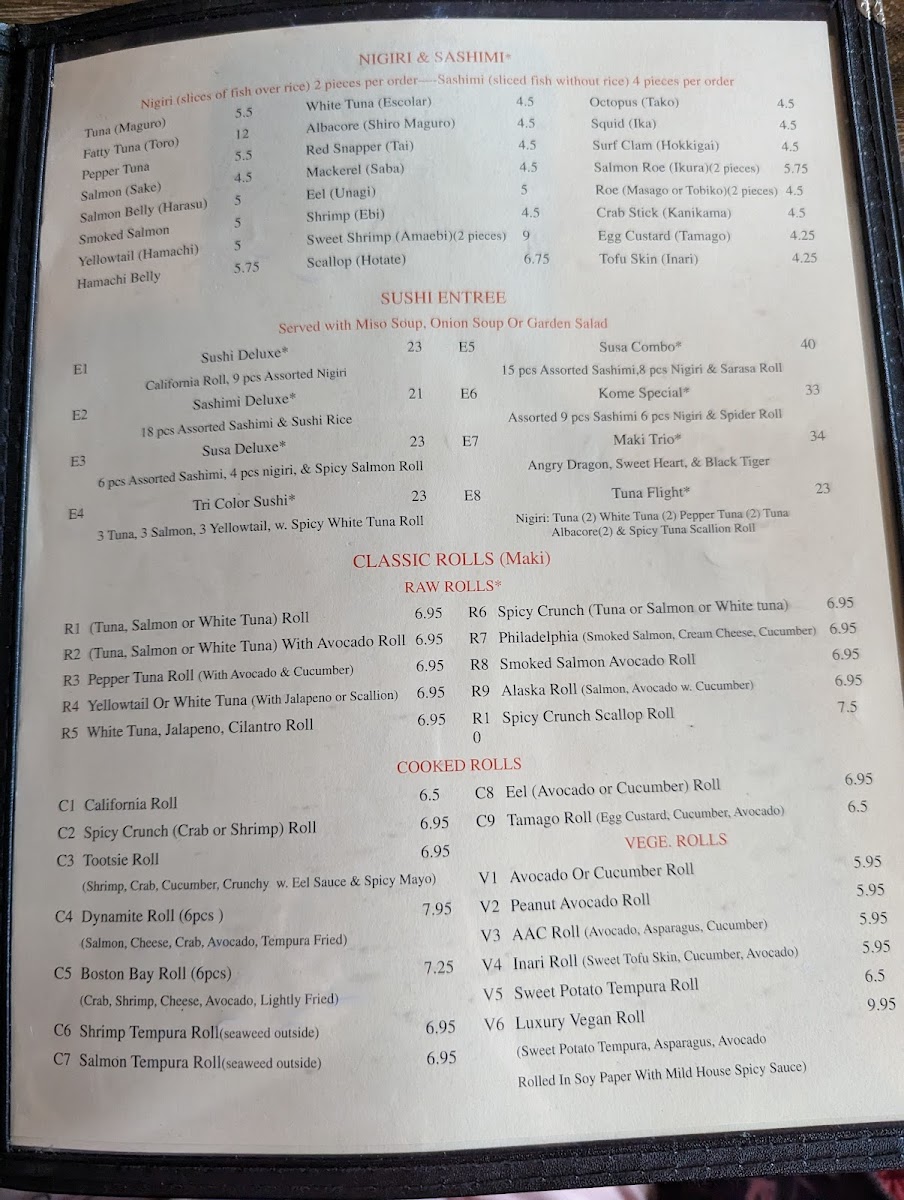 NIGIRI & SASHIMI*

Nigiri (slices of fish over rice) 2 pieces per order----Sashimi (sliced fish without rice) 4 pieces per order

Tuna (Maguro) 5.5
Fatty Tuna (Toro) 12
Pepper Tuna 5.5
Salmon (Sake) 4.5
Salmon Belly (Harasu) 5
Smoked Salmon 5
Yellowtail (Hamachi) 5
Hamachi Belly 5.75

White Tuna (Escolar) 4.5
Albacore (Shiro Maguro) 4.5
Red Snapper (Tai) 4.5
Mackerel (Saba) 4.5
Eel (Unagi) 5
Shrimp (Ebi) 4.5
Sweet Shrimp (Amaebi)(2 pieces) 9
Scallop (Hotate) 6.75

Octopus (Tako) 4.5
Squid (Ika) 4.5
Surf Clam (Hokkigai) 4.5
Salmon Roe (Ikura)(2 pieces) 5.75
Roe (Masago or Tobiko)(2 pieces) 4.5
Crab Stick (Kanikama) 4.5
Egg Custard (Tamago) 4.25
Tofu Skin (Inari) 4.25

SUSHI ENTREE

Served with Miso Soup, Onion Soup Or Garden Salad

E1 Sushi Deluxe* 23
California Roll, 9 pcs Assorted Nigiri

E2 Sashimi Deluxe* 21
18 pcs Assorted Sashimi & Sushi Rice

E3 Susa Deluxe* 23
6 pcs Assorted Sashimi, 4 pcs nigiri, & Spicy Salmon Roll

E4 Tri Color Sushi* 23
3 Tuna, 3 Salmon, 3 Yellowtail, w. Spicy White Tuna Roll

E5 Susa Combo* 40
15 pcs Assorted Sashimi,8 pcs Nigiri & Sarasa Roll

E6 Kome Special* 33
Assorted 9 pcs Sashimi 6 pcs Nigiri & Spider Roll

E7 Maki Trio* 34
Angry Dragon, Sweet Heart, & Black Tiger

E8 Tuna Flight* 23
Nigiri: Tuna (2) White Tuna (2) Pepper Tuna (2) Tuna Albacore(2) & Spicy Tuna Scallion Roll

CLASSIC ROLLS (Maki)

RAW ROLLS*

R1 (Tuna, Salmon or White Tuna) Roll 6.95
R2 (Tuna, Salmon or White Tuna) With Avocado Roll 6.95
R3 Pepper Tuna Roll (With Avocado & Cucumber) 6.95
R4 Yellowtail Or White Tuna (With Jalapeno or Scallion) 6.95
R5 White Tuna, Jalapeno, Cilantro Roll 6.95

R6 Spicy Crunch (Tuna or Salmon or White tuna) 6.95
R7 Philadelphia (Smoked Salmon, Cream Cheese, Cucumber) 6.95
R8 Smoked Salmon Avocado Roll 6.95
R9 Alaska Roll (Salmon, Avocado w. Cucumber) 6.95
R10 Spicy Crunch Scallop Roll 7.5

COOKED ROLLS

C1 California Roll 6.5
C2 Spicy Crunch (Crab or Shrimp) Roll 6.95
C3 Tootsie Roll 6.95
(Shrimp, Crab, Cucumber, Crunchy w. Eel Sauce & Spicy Mayo)
C4 Dynamite Roll (6pcs ) 7.95
(Salmon, Cheese, Crab, Avocado, Tempura Fried)
C5 Boston Bay Roll (6pcs) 7.25
(Crab, Shrimp, Cheese, Avocado, Lightly Fried)
C6 Shrimp Tempura Roll(seaweed outside) 6.95
C7 Salmon Tempura Roll(seaweed outside) 6.95

C8 Eel (Avocado or Cucumber) Roll 6.95
C9 Tamago Roll (Egg Custard, Cucumber, Avocado) 6.5

VEGE. ROLLS

V1 Avocado Or Cucumber Roll 5.95
V2 Peanut Avocado Roll 5.95
V3 AAC Roll (Avocado, Asparagus, Cucumber) 5.95
V4 Inari Roll (Sweet Tofu Skin, Cucumber, Avocado) 5.95
V5 Sweet Potato Tempura Roll 6.5
V6 Luxury Vegan Roll 9.95
(Sweet Potato Tempura, Asparagus, Avocado Rolled In Soy Paper With Mild House Spicy Sauce)